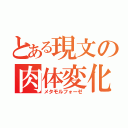 とある現文の
肉体変化
メタモルフォーゼ